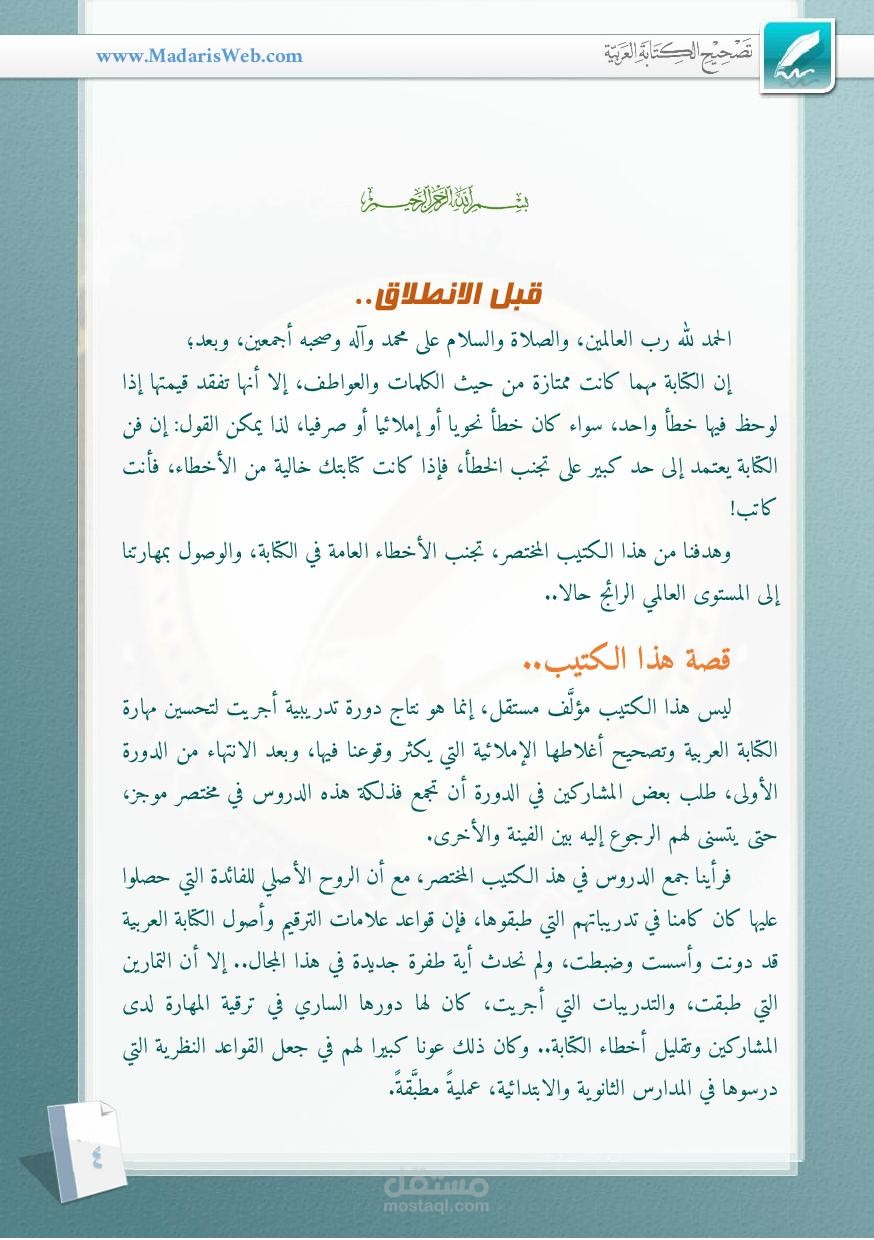 www.MadarisWeb.com

تصحيح الكتابة العربية

بسم الله الرحمن الرحيم

قبل الانطلاق..

الحمد لله رب العالمين، والصلاة والسلام على محمد وآله وصحبه أجمعين، وبعد،

إن الكتابة مهما كانت ممتازة من حيث الكلمات والعواطف، إلا أنها تفقد قيمتها إذا لوحظ فيها خطأ واحد، سواء كان خطأ نحويا أو إملائيا أو صرفيا، لذا يمكن القول: إن فن الكتابة يعتمد إلى حد كبير على تجنب الخطأ، فإذا كانت كتابتك خالية من الأخطاء، فأنت كاتب!

وهدفنا من هذا الكتيب المختصر، تجنب الأخطاء العامة في الكتابة، والوصول بمهارتنا إلى المستوى العالمي الرائج حالا..

قصة هذا الكتيب..

ليس هذا الكتيب مؤلَّف مستقل، إنما هو نتاج دورة تدريبية أجريت لتحسين مهارة الكتابة العربية وتصحيح أغلاطها الإملائية التي يكثر وقوعنا فيها، وبعد الانتهاء من الدورة الأولى، طلب بعض المشاركين في الدورة أن تجمع فذلكة هذه الدروس في مختصر موجز، حتى يتسنى لهم الرجوع إليه بين الفينة والأخرى.

فرأينا جمع الدروس في هذ الكتيب المختصر، مع أن الروح الأصلي للفائدة التي حصلوا عليها كان كامنا في تدريباتهم التي طبقوها، فإن قواعد علامات الترقيم وأصول الكتابة العربية قد دونت وأسست وضبطت، ولم نحدث أية طفرة جديدة في هذا المجال.. إلا أن التمارين التي طبقت، والتدريبات التي أجريت، كان لها دورها الساري في ترقية المهارة لدى المشاركين وتقليل أخطاء الكتابة.. وكان ذلك عونا كبيرا لهم في جعل القواعد النظرية التي درسوها في المدارس الثانوية والابتدائية، عمليةً مطبَّقةً.

٤

مستقل
mostaql.com